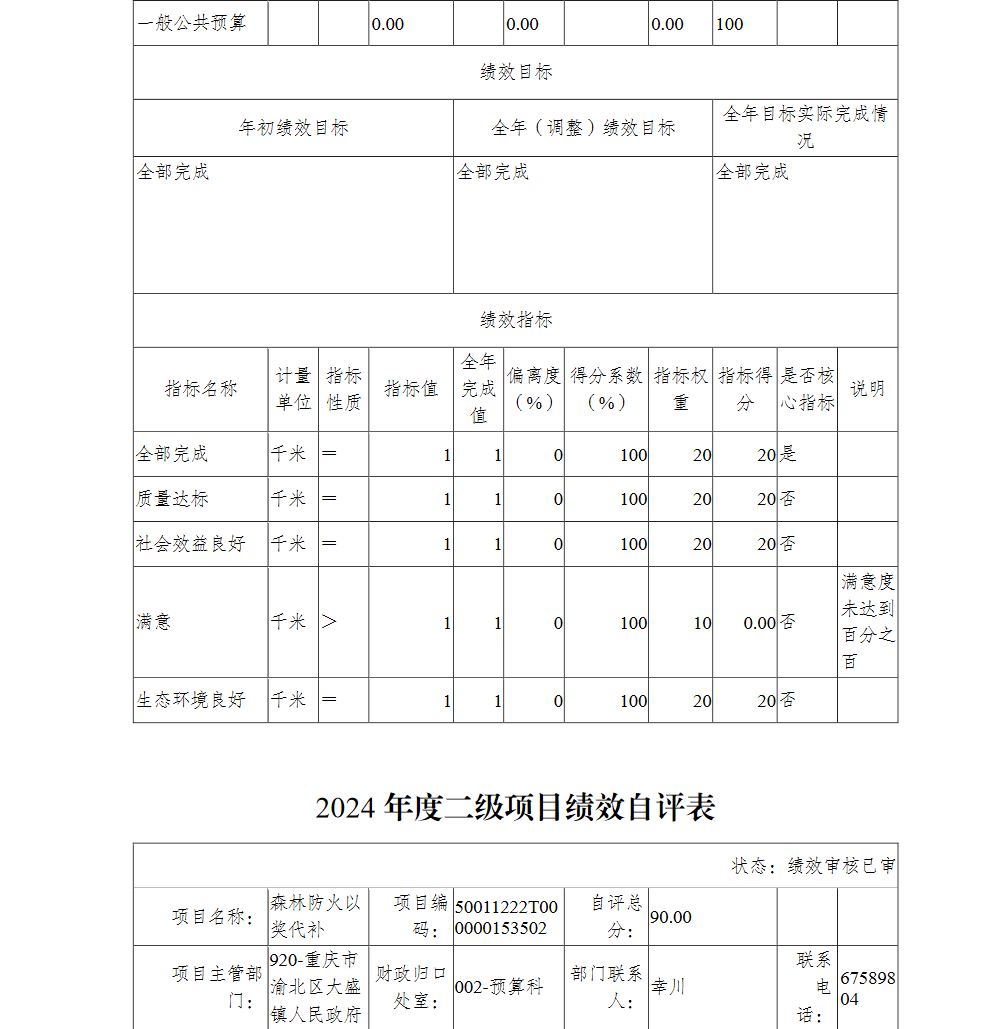 | 一般公共预算 | | | 0.00 | | 0.00 | | 0.00 | 100 | | |
|---|---|---|---|---|---|---|---|---|---|---|

绩效目标

| 年初绩效目标 | 全年（调整）绩效目标 | 全年目标实际完成情况 |
|---|---|---|
| 全部完成 | 全部完成 | 全部完成 |

绩效指标

| 指标名称 | 计量单位 | 指标性质 | 指标值 | 全年完成值 | 偏离度（%） | 得分系数（%） | 指标权重 | 指标得分 | 是否核心指标 | 说明 |
|---|---|---|---|---|---|---|---|---|---|---|
| 全部完成 | 千米 | ＝ | 1 | 1 | 0 | 100 | 20 | 20 | 是 | |
| 质量达标 | 千米 | ＝ | 1 | 1 | 0 | 100 | 20 | 20 | 否 | |
| 社会效益良好 | 千米 | ＝ | 1 | 1 | 0 | 100 | 20 | 20 | 否 | |
| 满意 | 千米 | ＞ | 1 | 1 | 0 | 100 | 10 | 0.00 | 否 | 满意度未达到百分之百 |
| 生态环境良好 | 千米 | ＝ | 1 | 1 | 0 | 100 | 20 | 20 | 否 | |

2024 年度二级项目绩效自评表

状态：绩效审核已审

| 项目名称： | 森林防火以奖代补 | 项目编码： | 50011222T000000153502 | 自评总分： | 90.00 | | |
|---|---|---|---|---|---|---|---|
| 项目主管部门： | 920-重庆市渝北区大盛镇人民政府 | 财政归口处室： | 002-预算科 | 部门联系人： | 幸川 | 联系电话： | 67589804 |